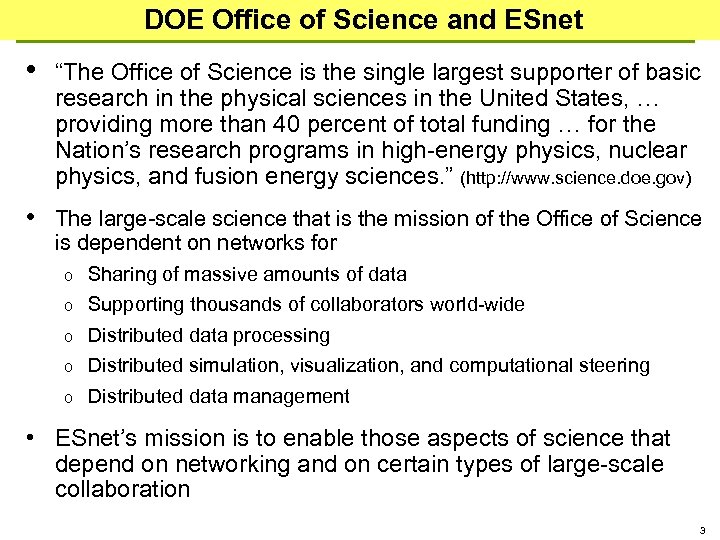 DOE Office of Science and ESnet

• “The Office of Science is the single largest supporter of basic research in the physical sciences in the United States, … providing more than 40 percent of total funding … for the Nation’s research programs in high-energy physics, nuclear physics, and fusion energy sciences.” (http://www.science.doe.gov)

• The large-scale science that is the mission of the Office of Science is dependent on networks for

o Sharing of massive amounts of data

o Supporting thousands of collaborators world-wide

o Distributed data processing

o Distributed simulation, visualization, and computational steering

o Distributed data management

• ESnet’s mission is to enable those aspects of science that depend on networking and on certain types of large-scale collaboration

3